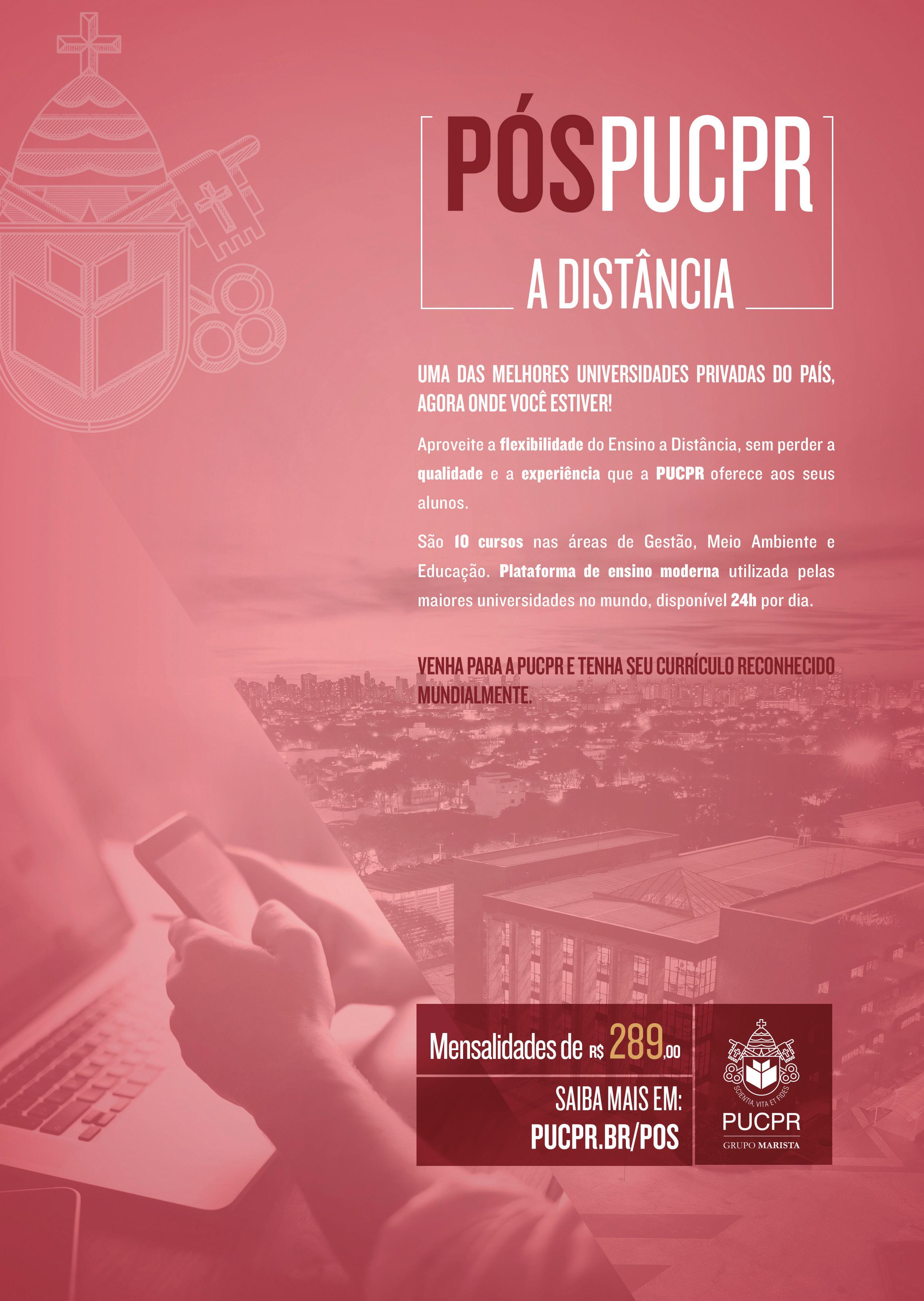 PÓSPUCPR

A DISTÂNCIA

UMA DAS MELHORES UNIVERSIDADES PRIVADAS DO PAÍS, AGORA ONDE VOCÊ ESTIVER!

Aproveite a flexibilidade do Ensino a Distância, sem perder a qualidade e a experiência que a PUCPR oferece aos seus alunos.

São 10 cursos nas áreas de Gestão, Meio Ambiente e Educação. Plataforma de ensino moderna utilizada pelas maiores universidades no mundo, disponível 24h por dia.

VENHA PARA A PUCPR E TENHA SEU CURRÍCULO RECONHECIDO MUNDIALMENTE.

Mensalidades de R$ 289,00

SAIBA MAIS EM:
PUCPR.BR/POS

SCIENTIA, VITA ET FIDES
PUCPR
GRUPO MARISTA